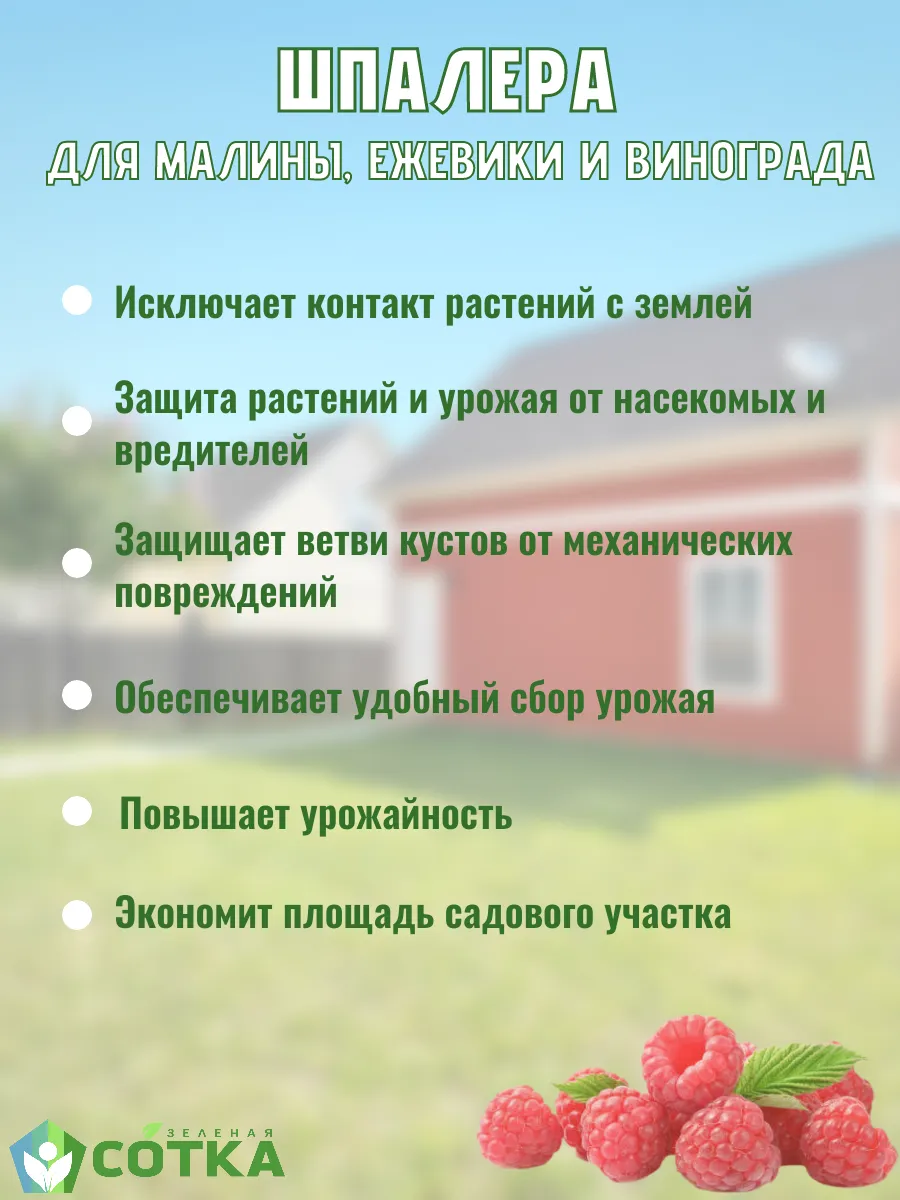 ШПАЛЕРА
ДЛЯ МАЛИНЫ, ЕЖЕВИКИ И ВИНОГРАДА

Исключает контакт растений с землей

Защита растений и урожая от насекомых и вредителей

Защищает ветви кустов от механических повреждений

Обеспечивает удобный сбор урожая

Повышает урожайность

Экономит площадь садового участка

ЗЕЛЕНАЯ
СОТКА